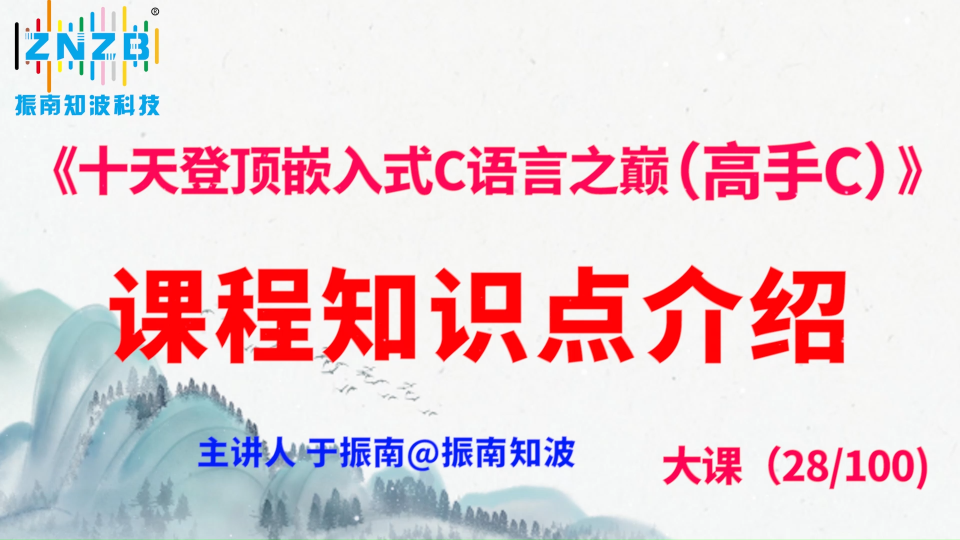 ZNZB®
振南知波科技

《十天登顶嵌入式C语言之巅（高手C）》

课程知识点介绍

主讲人 于振南@振南知波

大课（28/100）